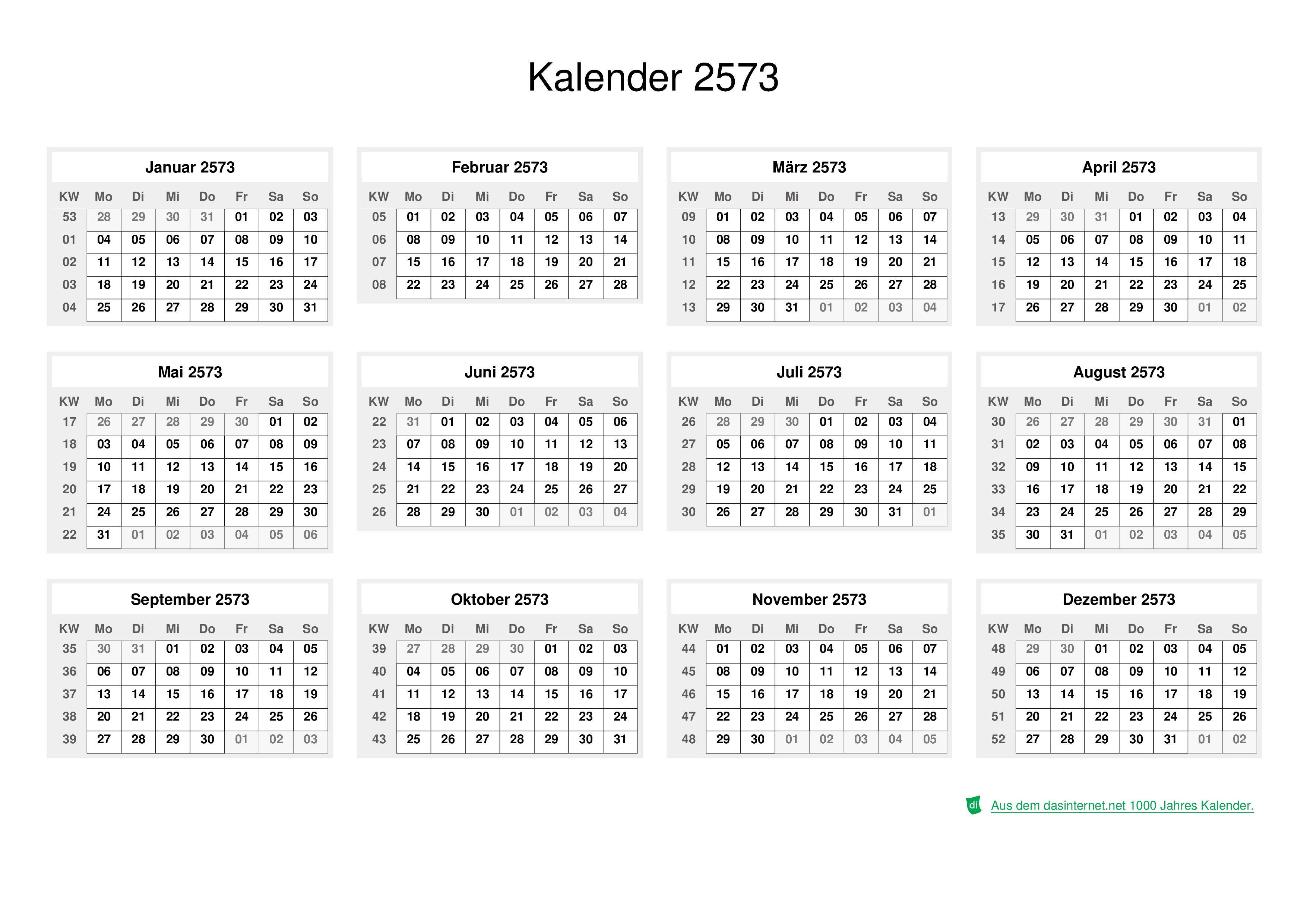 Kalender 2573

Januar 2573

| KW | Mo | Di | Mi | Do | Fr | Sa | So |
|---|---|---|---|---|---|---|---|
| 53 | 28 | 29 | 30 | 31 | 01 | 02 | 03 |
| 01 | 04 | 05 | 06 | 07 | 08 | 09 | 10 |
| 02 | 11 | 12 | 13 | 14 | 15 | 16 | 17 |
| 03 | 18 | 19 | 20 | 21 | 22 | 23 | 24 |
| 04 | 25 | 26 | 27 | 28 | 29 | 30 | 31 |

Februar 2573

| KW | Mo | Di | Mi | Do | Fr | Sa | So |
|---|---|---|---|---|---|---|---|
| 05 | 01 | 02 | 03 | 04 | 05 | 06 | 07 |
| 06 | 08 | 09 | 10 | 11 | 12 | 13 | 14 |
| 07 | 15 | 16 | 17 | 18 | 19 | 20 | 21 |
| 08 | 22 | 23 | 24 | 25 | 26 | 27 | 28 |

März 2573

| KW | Mo | Di | Mi | Do | Fr | Sa | So |
|---|---|---|---|---|---|---|---|
| 09 | 01 | 02 | 03 | 04 | 05 | 06 | 07 |
| 10 | 08 | 09 | 10 | 11 | 12 | 13 | 14 |
| 11 | 15 | 16 | 17 | 18 | 19 | 20 | 21 |
| 12 | 22 | 23 | 24 | 25 | 26 | 27 | 28 |
| 13 | 29 | 30 | 31 | 01 | 02 | 03 | 04 |

April 2573

| KW | Mo | Di | Mi | Do | Fr | Sa | So |
|---|---|---|---|---|---|---|---|
| 13 | 29 | 30 | 31 | 01 | 02 | 03 | 04 |
| 14 | 05 | 06 | 07 | 08 | 09 | 10 | 11 |
| 15 | 12 | 13 | 14 | 15 | 16 | 17 | 18 |
| 16 | 19 | 20 | 21 | 22 | 23 | 24 | 25 |
| 17 | 26 | 27 | 28 | 29 | 30 | 01 | 02 |

Mai 2573

| KW | Mo | Di | Mi | Do | Fr | Sa | So |
|---|---|---|---|---|---|---|---|
| 17 | 26 | 27 | 28 | 29 | 30 | 01 | 02 |
| 18 | 03 | 04 | 05 | 06 | 07 | 08 | 09 |
| 19 | 10 | 11 | 12 | 13 | 14 | 15 | 16 |
| 20 | 17 | 18 | 19 | 20 | 21 | 22 | 23 |
| 21 | 24 | 25 | 26 | 27 | 28 | 29 | 30 |
| 22 | 31 | 01 | 02 | 03 | 04 | 05 | 06 |

Juni 2573

| KW | Mo | Di | Mi | Do | Fr | Sa | So |
|---|---|---|---|---|---|---|---|
| 22 | 31 | 01 | 02 | 03 | 04 | 05 | 06 |
| 23 | 07 | 08 | 09 | 10 | 11 | 12 | 13 |
| 24 | 14 | 15 | 16 | 17 | 18 | 19 | 20 |
| 25 | 21 | 22 | 23 | 24 | 25 | 26 | 27 |
| 26 | 28 | 29 | 30 | 01 | 02 | 03 | 04 |

Juli 2573

| KW | Mo | Di | Mi | Do | Fr | Sa | So |
|---|---|---|---|---|---|---|---|
| 26 | 28 | 29 | 30 | 01 | 02 | 03 | 04 |
| 27 | 05 | 06 | 07 | 08 | 09 | 10 | 11 |
| 28 | 12 | 13 | 14 | 15 | 16 | 17 | 18 |
| 29 | 19 | 20 | 21 | 22 | 23 | 24 | 25 |
| 30 | 26 | 27 | 28 | 29 | 30 | 31 | 01 |

August 2573

| KW | Mo | Di | Mi | Do | Fr | Sa | So |
|---|---|---|---|---|---|---|---|
| 30 | 26 | 27 | 28 | 29 | 30 | 31 | 01 |
| 31 | 02 | 03 | 04 | 05 | 06 | 07 | 08 |
| 32 | 09 | 10 | 11 | 12 | 13 | 14 | 15 |
| 33 | 16 | 17 | 18 | 19 | 20 | 21 | 22 |
| 34 | 23 | 24 | 25 | 26 | 27 | 28 | 29 |
| 35 | 30 | 31 | 01 | 02 | 03 | 04 | 05 |

September 2573

| KW | Mo | Di | Mi | Do | Fr | Sa | So |
|---|---|---|---|---|---|---|---|
| 35 | 30 | 31 | 01 | 02 | 03 | 04 | 05 |
| 36 | 06 | 07 | 08 | 09 | 10 | 11 | 12 |
| 37 | 13 | 14 | 15 | 16 | 17 | 18 | 19 |
| 38 | 20 | 21 | 22 | 23 | 24 | 25 | 26 |
| 39 | 27 | 28 | 29 | 30 | 01 | 02 | 03 |

Oktober 2573

| KW | Mo | Di | Mi | Do | Fr | Sa | So |
|---|---|---|---|---|---|---|---|
| 39 | 27 | 28 | 29 | 30 | 01 | 02 | 03 |
| 40 | 04 | 05 | 06 | 07 | 08 | 09 | 10 |
| 41 | 11 | 12 | 13 | 14 | 15 | 16 | 17 |
| 42 | 18 | 19 | 20 | 21 | 22 | 23 | 24 |
| 43 | 25 | 26 | 27 | 28 | 29 | 30 | 31 |

November 2573

| KW | Mo | Di | Mi | Do | Fr | Sa | So |
|---|---|---|---|---|---|---|---|
| 44 | 01 | 02 | 03 | 04 | 05 | 06 | 07 |
| 45 | 08 | 09 | 10 | 11 | 12 | 13 | 14 |
| 46 | 15 | 16 | 17 | 18 | 19 | 20 | 21 |
| 47 | 22 | 23 | 24 | 25 | 26 | 27 | 28 |
| 48 | 29 | 30 | 01 | 02 | 03 | 04 | 05 |

Dezember 2573

| KW | Mo | Di | Mi | Do | Fr | Sa | So |
|---|---|---|---|---|---|---|---|
| 48 | 29 | 30 | 01 | 02 | 03 | 04 | 05 |
| 49 | 06 | 07 | 08 | 09 | 10 | 11 | 12 |
| 50 | 13 | 14 | 15 | 16 | 17 | 18 | 19 |
| 51 | 20 | 21 | 22 | 23 | 24 | 25 | 26 |
| 52 | 27 | 28 | 29 | 30 | 31 | 01 | 02 |

di Aus dem dasinternet.net 1000 Jahres Kalender.